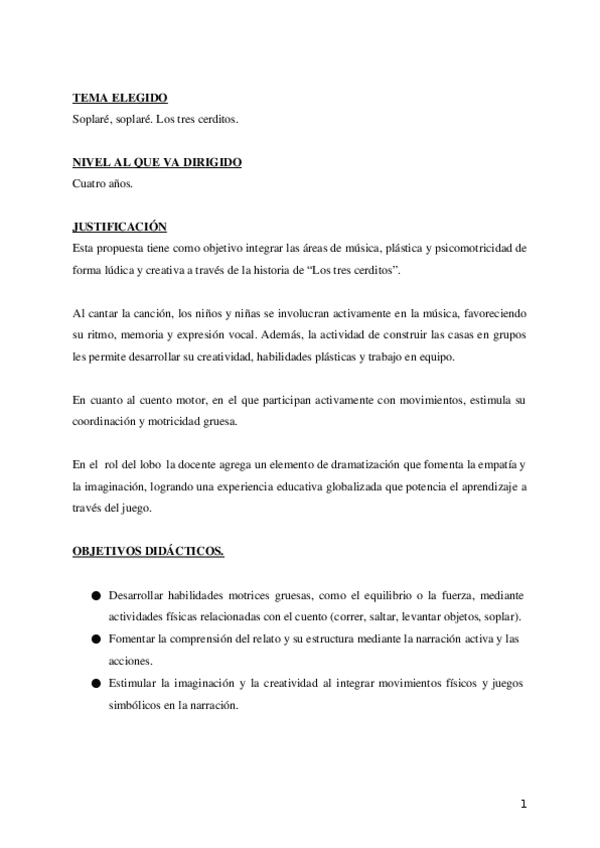 TEMA ELEGIDO
Soplaré, soplaré. Los tres cerditos.

NIVEL AL QUE VA DIRIGIDO
Cuatro años.

JUSTIFICACIÓN
Esta propuesta tiene como objetivo integrar las áreas de música, plástica y psicomotricidad de forma lúdica y creativa a través de la historia de "Los tres cerditos".

Al cantar la canción, los niños y niñas se involucran activamente en la música, favoreciendo su ritmo, memoria y expresión vocal. Además, la actividad de construir las casas en grupos les permite desarrollar su creatividad, habilidades plásticas y trabajo en equipo.

En cuanto al cuento motor, en el que participan activamente con movimientos, estimula su coordinación y motricidad gruesa.

En el rol del lobo la docente agrega un elemento de dramatización que fomenta la empatía y la imaginación, logrando una experiencia educativa globalizada que potencia el aprendizaje a través del juego.

OBJETIVOS DIDÁCTICOS.

● Desarrollar habilidades motrices gruesas, como el equilibrio o la fuerza, mediante actividades físicas relacionadas con el cuento (correr, saltar, levantar objetos, soplar).
● Fomentar la comprensión del relato y su estructura mediante la narración activa y las acciones.
● Estimular la imaginación y la creatividad al integrar movimientos físicos y juegos simbólicos en la narración.

1